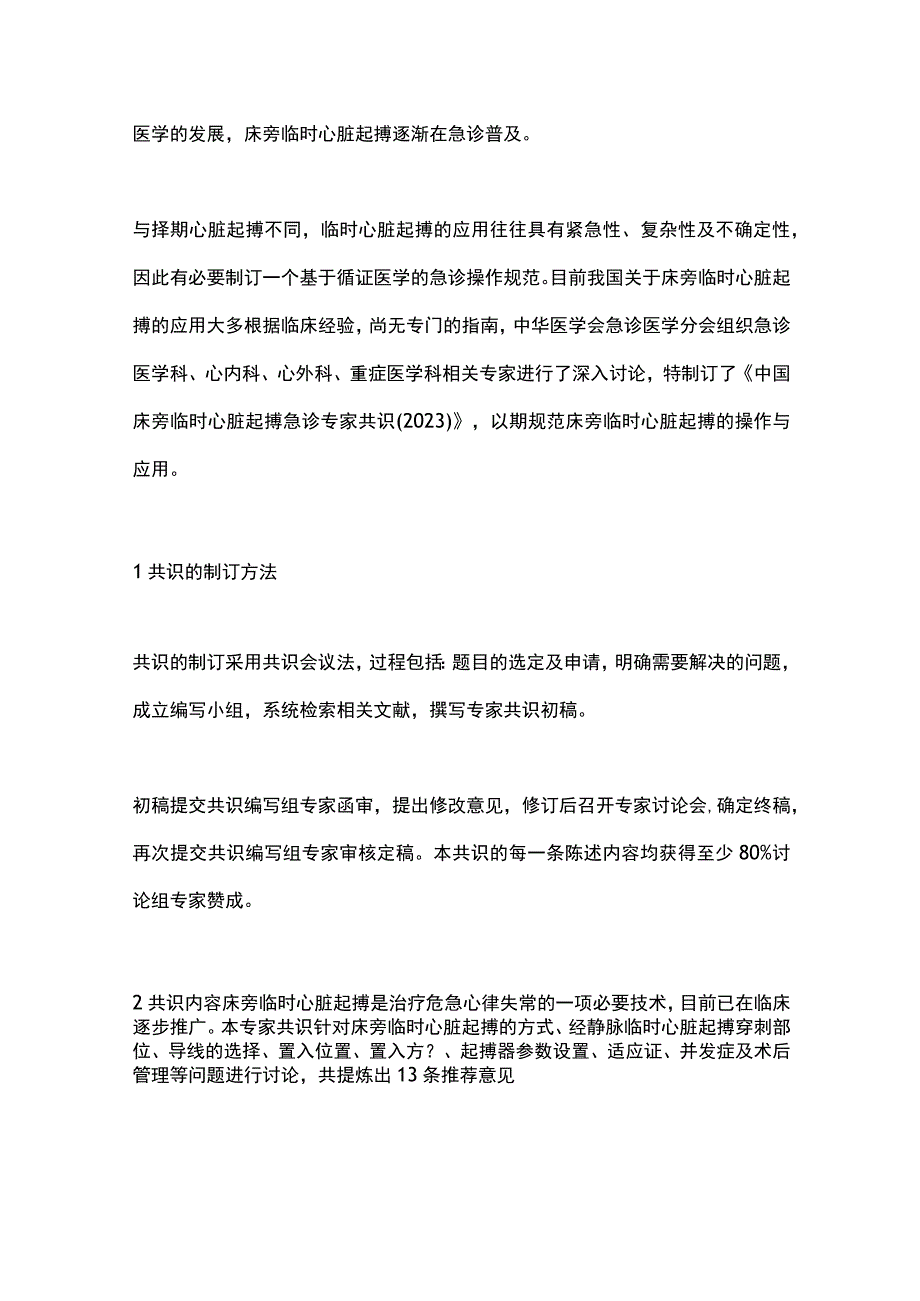 医学的发展，床旁临时心脏起搏逐渐在急诊普及。

与择期心脏起搏不同，临时心脏起搏的应用往往具有紧急性、复杂性及不确定性，因此有必要制订一个基于循证医学的急诊操作规范。目前我国关于床旁临时心脏起搏的应用大多根据临床经验，尚无专门的指南，中华医学会急诊医学分会组织急诊医学科、心内科、心外科、重症医学科相关专家进行了深入讨论，特制订了《中国床旁临时心脏起搏急诊专家共识(2023)》，以期规范床旁临时心脏起搏的操作与应用。

1 共识的制订方法

共识的制订采用共识会议法，过程包括:题目的选定及申请，明确需要解决的问题，成立编写小组，系统检索相关文献，撰写专家共识初稿。

初稿提交共识编写组专家函审，提出修改意见，修订后召开专家讨论会，确定终稿，再次提交共识编写组专家审核定稿。本共识的每一条陈述内容均获得至少 80%讨论组专家赞成。

2 共识内容床旁临时心脏起搏是治疗危急心律失常的一项必要技术，目前已在临床逐步推广。本专家共识针对床旁临时心脏起搏的方式、经静脉临时心脏起搏穿刺部位、导线的选择、置入位置、置入方？、起搏器参数设置、适应证、并发症及术后管理等问题进行讨论，共提炼出 13 条推荐意见